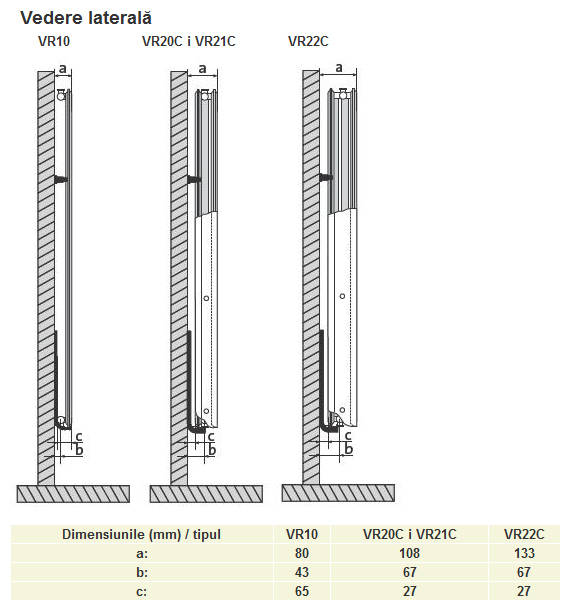 Vedere laterală

VR10

VR20C i VR21C

VR22C

a
c
b

a
c
b

a
c
b

| Dimensiunile (mm) / tipul | VR10 | VR20C i VR21C | VR22C |
|---|---|---|---|
| a: | 80 | 108 | 133 |
| b: | 43 | 67 | 67 |
| c: | 65 | 27 | 27 |